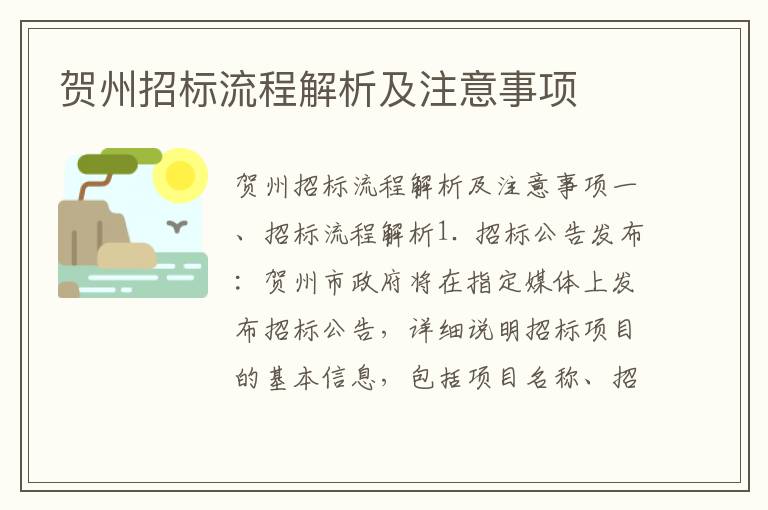 贺州招标流程解析及注意事项

贺州招标流程解析及注意事项一、招标流程解析1. 招标公告发布：贺州市政府将在指定媒体上发布招标公告，详细说明招标项目的基本信息，包括项目名称、招